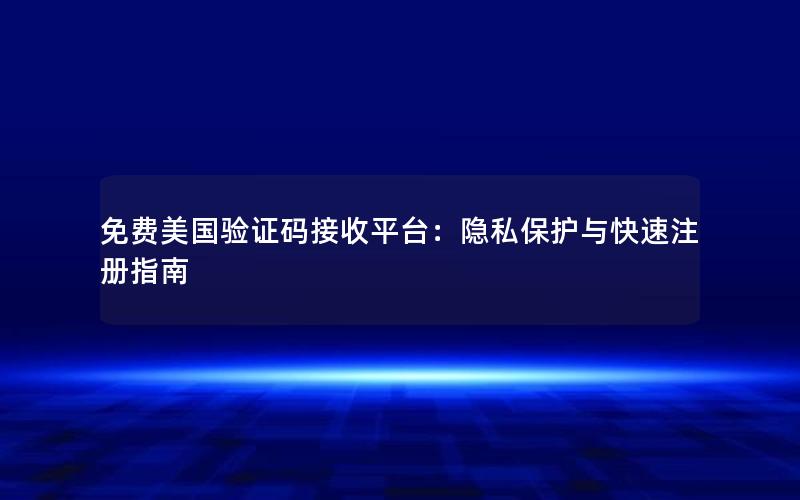 免费美国验证码接收平台：隐私保护与快速注册指南